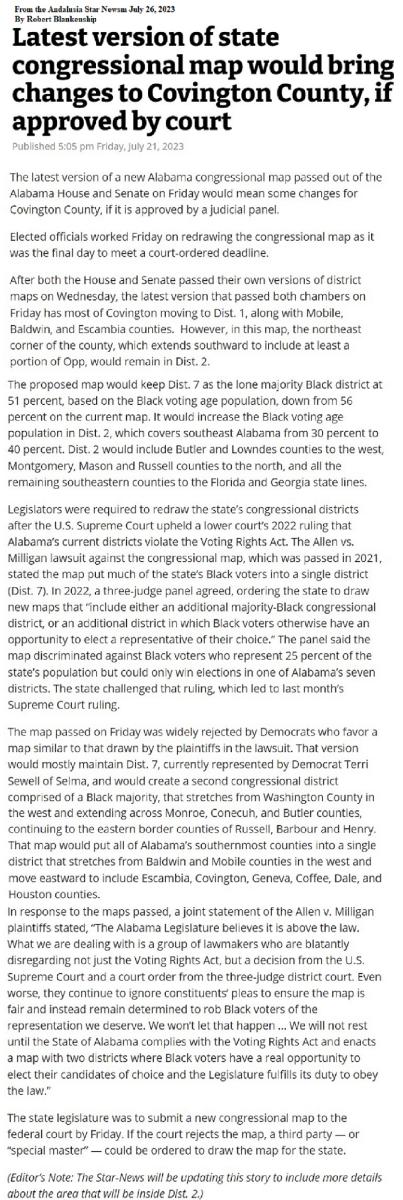 From the Andalusia Star Newsm July 26, 2023
By Robert Blankenship

Latest version of state congressional map would bring changes to Covington County, if approved by court

Published 5:05 pm Friday, July 21, 2023

The latest version of a new Alabama congressional map passed out of the Alabama House and Senate on Friday would mean some changes for Covington County, if it is approved by a judicial panel.

Elected officials worked Friday on redrawing the congressional map as it was the final day to meet a court-ordered deadline.

After both the House and Senate passed their own versions of district maps on Wednesday, the latest version that passed both chambers on Friday has most of Covington moving to Dist. 1, along with Mobile, Baldwin, and Escambia counties. However, in this map, the northeast corner of the county, which extends southward to include at least a portion of Opp, would remain in Dist. 2.

The proposed map would keep Dist. 7 as the lone majority Black district at 51 percent, based on the Black voting age population, down from 56 percent on the current map. It would increase the Black voting age population in Dist. 2, which covers southeast Alabama from 30 percent to 40 percent. Dist. 2 would include Butler and Lowndes counties to the west, Montgomery, Mason and Russell counties to the north, and all the remaining southeastern counties to the Florida and Georgia state lines.

Legislators were required to redraw the state's congressional districts after the U.S. Supreme Court upheld a lower court's 2022 ruling that Alabama's current districts violate the Voting Rights Act. The Allen vs. Milligan lawsuit against the congressional map, which was passed in 2021, stated the map put much of the state's Black voters into a single district (Dist. 7). In 2022, a three-judge panel agreed, ordering the state to draw new maps that "include either an additional majority-Black congressional district, or an additional district in which Black voters otherwise have an opportunity to elect a representative of their choice." The panel said the map discriminated against Black voters who represent 25 percent of the state's population but could only win elections in one of Alabama's seven districts. The state challenged that ruling, which led to last month's Supreme Court ruling.

The map passed on Friday was widely rejected by Democrats who favor a map similar to that drawn by the plaintiffs in the lawsuit. That version would mostly maintain Dist. 7, currently represented by Democrat Terri Sewell of Selma, and would create a second congressional district comprised of a Black majority, that stretches from Washington County in the west and extending across Monroe, Conecuh, and Butler counties, continuing to the eastern border counties of Russell, Barbour and Henry. That map would put all of Alabama's southernmost counties into a single district that stretches from Baldwin and Mobile counties in the west and move eastward to include Escambia, Covington, Geneva, Coffee, Dale, and Houston counties.
In response to the maps passed, a joint statement of the Allen v. Milligan plaintiffs stated, "The Alabama Legislature believes it is above the law. What we are dealing with is a group of lawmakers who are blatantly disregarding not just the Voting Rights Act, but a decision from the U.S. Supreme Court and a court order from the three-judge district court. Even worse, they continue to ignore constituents' pleas to ensure the map is fair and instead remain determined to rob Black voters of the representation we deserve. We won't let that happen … We will not rest until the State of Alabama complies with the Voting Rights Act and enacts a map with two districts where Black voters have a real opportunity to elect their candidates of choice and the Legislature fulfills its duty to obey the law."

The state legislature was to submit a new congressional map to the federal court by Friday. If the court rejects the map, a third party — or "special master" — could be ordered to draw the map for the state.

(Editor's Note: The Star-News will be updating this story to include more details about the area that will be inside Dist. 2.)